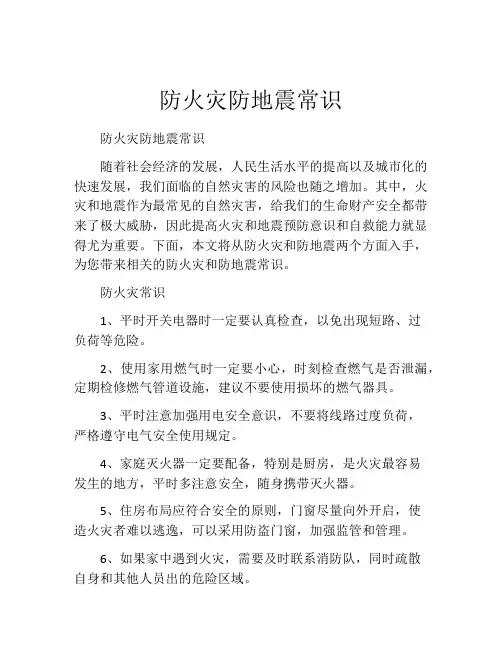 防火灾防地震常识

防火灾防地震常识

随着社会经济的发展，人民生活水平的提高以及城市化的快速发展，我们面临的自然灾害的风险也随之增加。其中，火灾和地震作为最常见的自然灾害，给我们的生命财产安全都带来了极大威胁，因此提高火灾和地震预防意识和自救能力就显得尤为重要。下面，本文将从防火灾和防地震两个方面入手，为您带来相关的防火灾和防地震常识。

防火灾常识

1、平时开关电器时一定要认真检查，以免出现短路、过负荷等危险。

2、使用家用燃气时一定要小心，时刻检查燃气是否泄漏，定期检修燃气管道设施，建议不要使用损坏的燃气器具。

3、平时注意加强用电安全意识，不要将线路过度负荷，严格遵守电气安全使用规定。

4、家庭灭火器一定要配备，特别是厨房，是火灾最容易发生的地方，平时多注意安全，随身携带灭火器。

5、住房布局应符合安全的原则，门窗尽量向外开启，使造火灾者难以逃逸，可以采用防盗门窗，加强监管和管理。

6、如果家中遇到火灾，需要及时联系消防队，同时疏散自身和其他人员出的危险区域。